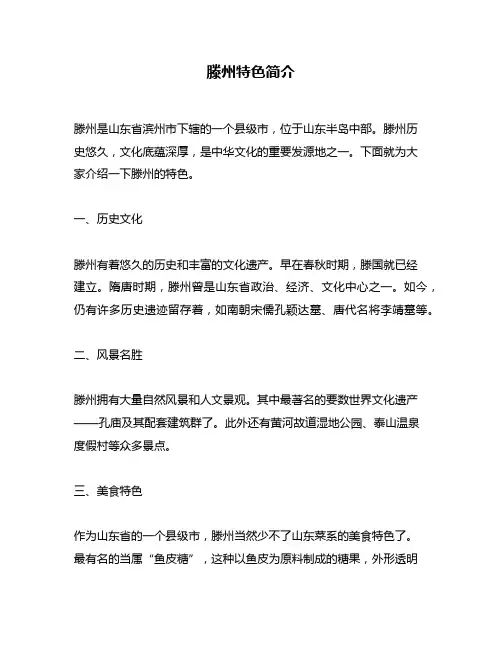 滕州特色简介

滕州是山东省滨州市下辖的一个县级市，位于山东半岛中部。滕州历史悠久，文化底蕴深厚，是中华文化的重要发源地之一。下面就为大家介绍一下滕州的特色。

一、历史文化

滕州有着悠久的历史和丰富的文化遗产。早在春秋时期，滕国就已经建立。隋唐时期，滕州曾是山东省政治、经济、文化中心之一。如今，仍有许多历史遗迹留存着，如南朝宋儒孔颖达墓、唐代名将李靖墓等。

二、风景名胜

滕州拥有大量自然风景和人文景观。其中最著名的要数世界文化遗产——孔庙及其配套建筑群了。此外还有黄河故道湿地公园、泰山温泉度假村等众多景点。

三、美食特色

作为山东省的一个县级市，滕州当然少不了山东菜系的美食特色了。最有名的当属“鱼皮糖”，这种以鱼皮为原料制成的糖果，外形透明